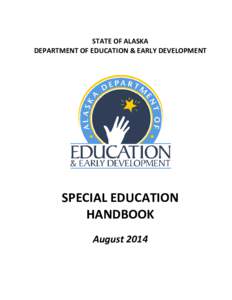 STATE OF ALASKA
DEPARTMENT OF EDUCATION & EARLY DEVELOPMENT

ALASKA DEPARTMENT OF

EDUCATION
& EARLY DEVELOPMENT

SPECIAL EDUCATION
HANDBOOK

August 2014